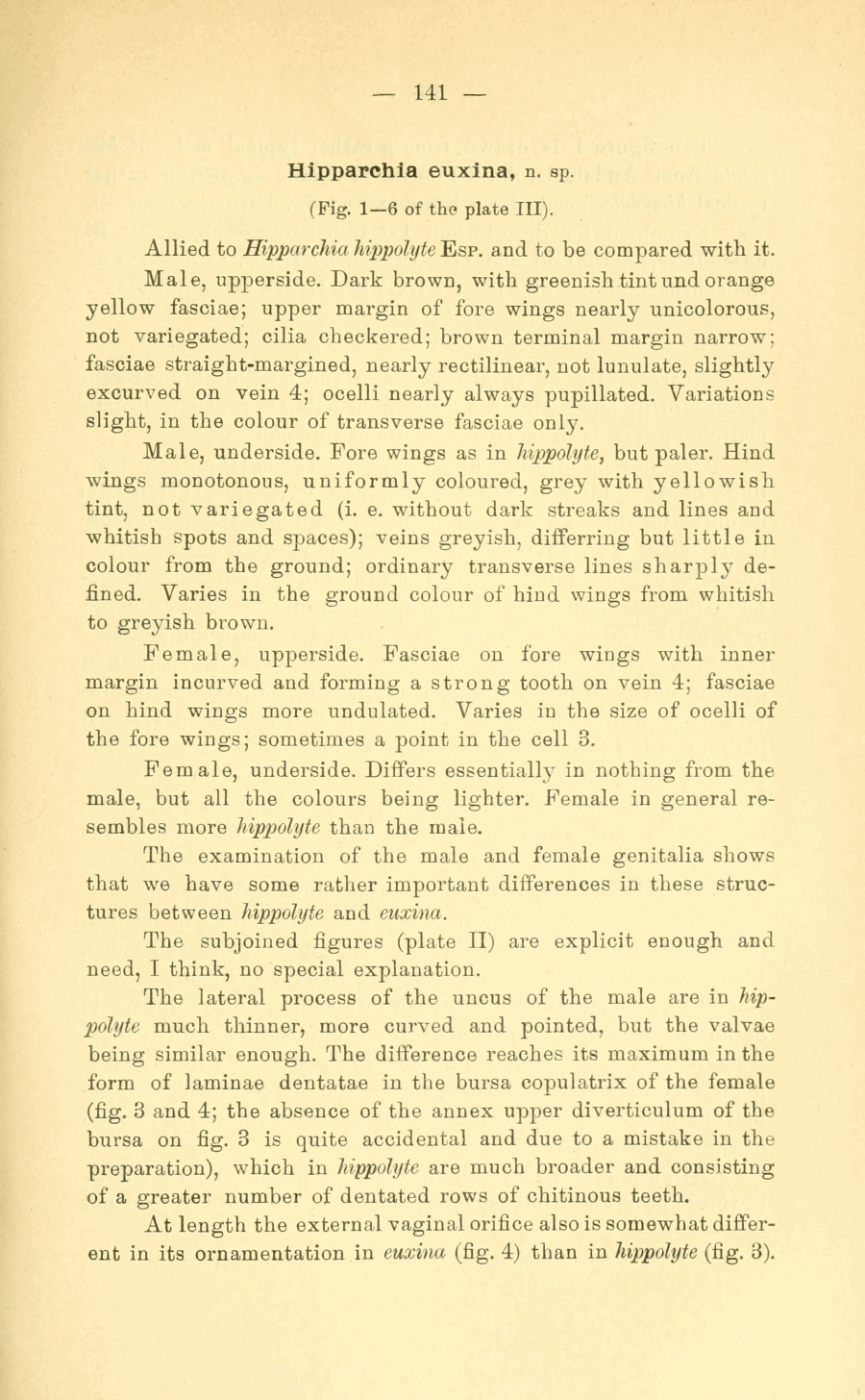 — 141 —

Hipparchia euxina, n. sp.

(Fig. 1—6 of the plate III).

Allied to Hipparchia hippolyte Esp. and to be compared with it.

Male, upperside. Dark brown, with greenish tint und orange yellow fasciae; upper margin of fore wings nearly unicolorous, not variegated; cilia checkered; brown terminal margin narrow; fasciae straight-margined, nearly rectilinear, not lunulate, slightly excurved on vein 4; ocelli nearly always pupillated. Variations slight, in the colour of transverse fasciae only.

Male, underside. Fore wings as in hippolyte, but paler. Hind wings monotonous, uniformly coloured, grey with yellowish tint, not variegated (i. e. without dark streaks and lines and whitish spots and spaces); veins greyish, differring but little in colour from the ground; ordinary transverse lines sharply defined. Varies in the ground colour of hind wings from whitish to greyish brown.

Female, upperside. Fasciae on fore wings with inner margin incurved and forming a strong tooth on vein 4; fasciae on hind wings more undulated. Varies in the size of ocelli of the fore wings; sometimes a point in the cell 3.

Female, underside. Differs essentially in nothing from the male, but all the colours being lighter. Female in general resembles more hippolyte than the male.

The examination of the male and female genitalia shows that we have some rather important differences in these structures between hippolyte and euxina.

The subjoined figures (plate II) are explicit enough and need, I think, no special explanation.

The lateral process of the uncus of the male are in hippolyte much thinner, more curved and pointed, but the valvae being similar enough. The difference reaches its maximum in the form of laminae dentatae in the bursa copulatrix of the female (fig. 3 and 4; the absence of the annex upper diverticulum of the bursa on fig. 3 is quite accidental and due to a mistake in the preparation), which in hippolyte are much broader and consisting of a greater number of dentated rows of chitinous teeth.

At length the external vaginal orifice also is somewhat different in its ornamentation in euxina (fig. 4) than in hippolyte (fig. 3).